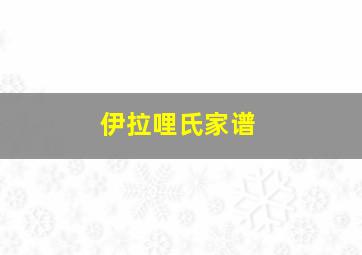 伊拉哩氏家谱